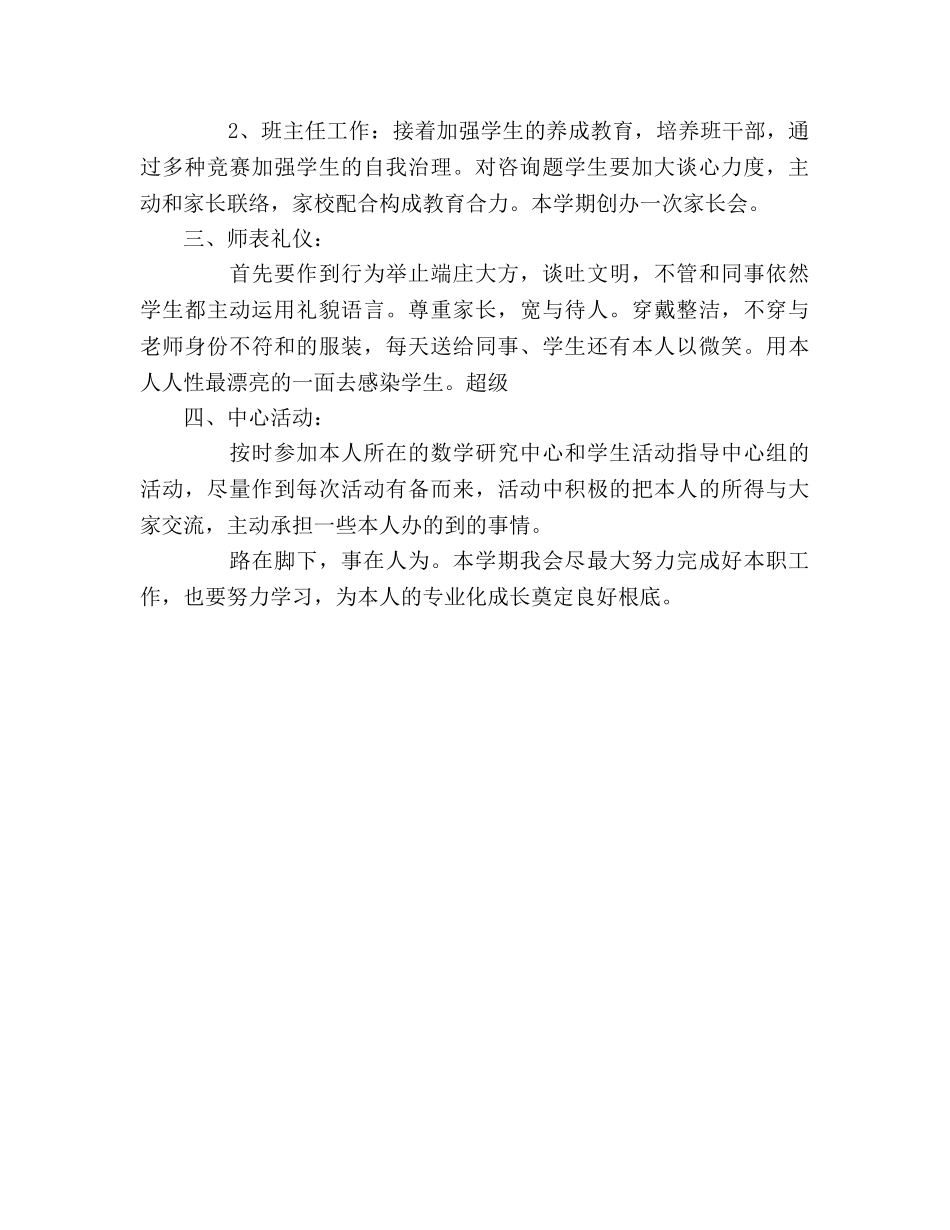 2、班主任工作：接着加强学生的养成教育，培养班干部，通过多种竞赛加强学生的自我治理。对咨询题学生要加大谈心力度，主动和家长联络，家校配合构成教育合力。本学期创办一次家长会。

三、师表礼仪：

首先要作到行为举止端庄大方，谈吐文明，不管和同事依然学生都主动运用礼貌语言。尊重家长，宽与待人。穿戴整洁，不穿与老师身份不符和的服装，每天送给同事、学生还有本人以微笑。用本人人性最漂亮的一面去感染学生。超级

四、中心活动：

按时参加本人所在的数学研究中心和学生活动指导中心组的活动，尽量作到每次活动有备而来，活动中积极的把本人的所得与大家交流，主动承担一些本人办的到的事情。

路在脚下，事在人为。本学期我会尽最大努力完成好本职工作，也要努力学习，为本人的专业化成长奠定良好根底。